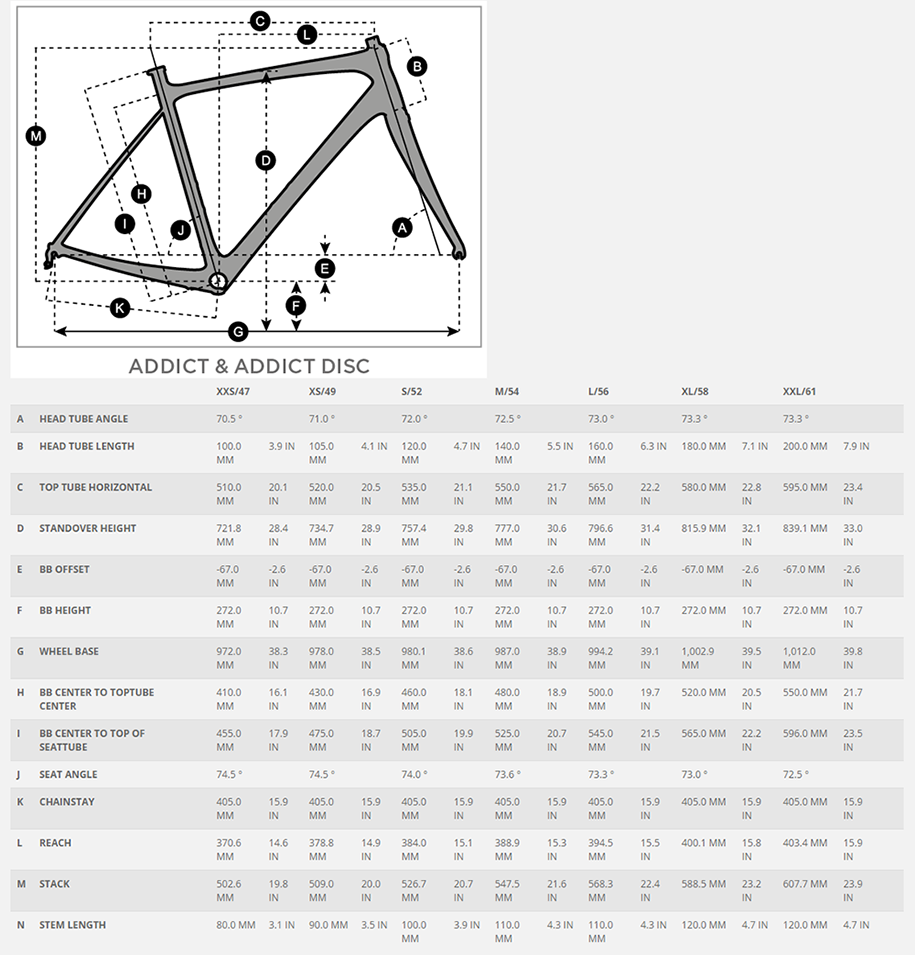 C
L
B
M
D
H
I
J
A
E
F
K
G

ADDICT & ADDICT DISC

| | | XXS/47 | | XS/49 | | S/52 | | M/54 | | L/56 | | XL/58 | | XXL/61 | |
|---|---|---|---|---|---|---|---|---|---|---|---|---|---|---|---|
| A | HEAD TUBE ANGLE | 70.5 ° | | 71.0 ° | | 72.0 ° | | 72.5 ° | | 73.0 ° | | 73.3 ° | | 73.3 ° | |
| B | HEAD TUBE LENGTH | 100.0 MM | 3.9 IN | 105.0 MM | 4.1 IN | 120.0 MM | 4.7 IN | 140.0 MM | 5.5 IN | 160.0 MM | 6.3 IN | 180.0 MM | 7.1 IN | 200.0 MM | 7.9 IN |
| C | TOP TUBE HORIZONTAL | 510.0 MM | 20.1 IN | 520.0 MM | 20.5 IN | 535.0 MM | 21.1 IN | 550.0 MM | 21.7 IN | 565.0 MM | 22.2 IN | 580.0 MM | 22.8 IN | 595.0 MM | 23.4 IN |
| D | STANDOVER HEIGHT | 721.8 MM | 28.4 IN | 734.7 MM | 28.9 IN | 757.4 MM | 29.8 IN | 777.0 MM | 30.6 IN | 796.6 MM | 31.4 IN | 815.9 MM | 32.1 IN | 839.1 MM | 33.0 IN |
| E | BB OFFSET | -67.0 MM | -2.6 IN | -67.0 MM | -2.6 IN | -67.0 MM | -2.6 IN | -67.0 MM | -2.6 IN | -67.0 MM | -2.6 IN | -67.0 MM | -2.6 IN | -67.0 MM | -2.6 IN |
| F | BB HEIGHT | 272.0 MM | 10.7 IN | 272.0 MM | 10.7 IN | 272.0 MM | 10.7 IN | 272.0 MM | 10.7 IN | 272.0 MM | 10.7 IN | 272.0 MM | 10.7 IN | 272.0 MM | 10.7 IN |
| G | WHEEL BASE | 972.0 MM | 38.3 IN | 978.0 MM | 38.5 IN | 980.1 MM | 38.6 IN | 987.0 MM | 38.9 IN | 994.2 MM | 39.1 IN | 1,002.9 MM | 39.5 IN | 1,012.0 MM | 39.8 IN |
| H | BB CENTER TO TOPTUBE CENTER | 410.0 MM | 16.1 IN | 430.0 MM | 16.9 IN | 460.0 MM | 18.1 IN | 480.0 MM | 18.9 IN | 500.0 MM | 19.7 IN | 520.0 MM | 20.5 IN | 550.0 MM | 21.7 IN |
| I | BB CENTER TO TOP OF SEATTUBE | 455.0 MM | 17.9 IN | 475.0 MM | 18.7 IN | 505.0 MM | 19.9 IN | 525.0 MM | 20.7 IN | 545.0 MM | 21.5 IN | 565.0 MM | 22.2 IN | 596.0 MM | 23.5 IN |
| J | SEAT ANGLE | 74.5 ° | | 74.5 ° | | 74.0 ° | | 73.6 ° | | 73.3 ° | | 73.0 ° | | 72.5 ° | |
| K | CHAINSTAY | 405.0 MM | 15.9 IN | 405.0 MM | 15.9 IN | 405.0 MM | 15.9 IN | 405.0 MM | 15.9 IN | 405.0 MM | 15.9 IN | 405.0 MM | 15.9 IN | 405.0 MM | 15.9 IN |
| L | REACH | 370.6 MM | 14.6 IN | 378.8 MM | 14.9 IN | 384.0 MM | 15.1 IN | 388.9 MM | 15.3 IN | 394.5 MM | 15.5 IN | 400.1 MM | 15.8 IN | 403.4 MM | 15.9 IN |
| M | STACK | 502.6 MM | 19.8 IN | 509.0 MM | 20.0 IN | 526.7 MM | 20.7 IN | 547.5 MM | 21.6 IN | 568.3 MM | 22.4 IN | 588.5 MM | 23.2 IN | 607.7 MM | 23.9 IN |
| N | STEM LENGTH | 80.0 MM | 3.1 IN | 90.0 MM | 3.5 IN | 100.0 MM | 3.9 IN | 110.0 MM | 4.3 IN | 110.0 MM | 4.3 IN | 120.0 MM | 4.7 IN | 120.0 MM | 4.7 IN |